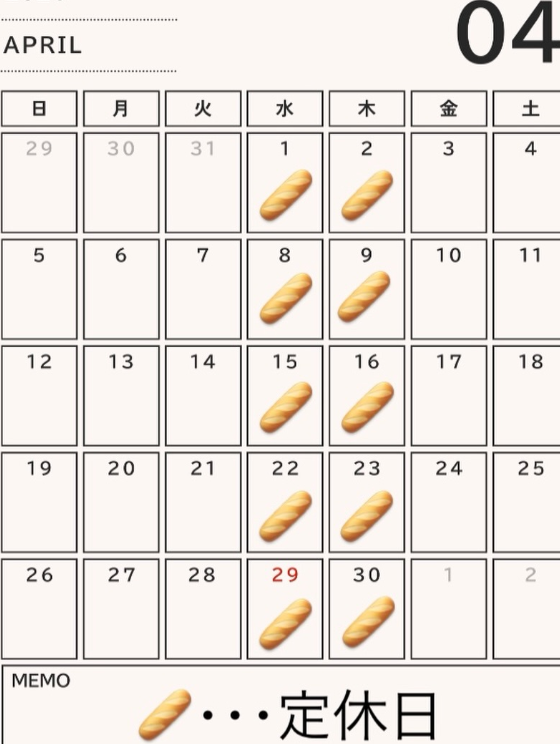 APRIL

04

| 日 | 月 | 火 | 水 | 木 | 金 | 土 |
|---|---|---|---|---|---|---|
| 29 | 30 | 31 | 1 | 2 | 3 | 4 |
| 5 | 6 | 7 | 8 | 9 | 10 | 11 |
| 12 | 13 | 14 | 15 | 16 | 17 | 18 |
| 19 | 20 | 21 | 22 | 23 | 24 | 25 |
| 26 | 27 | 28 | 29 | 30 | 1 | 2 |

MEMO
・・・定休日